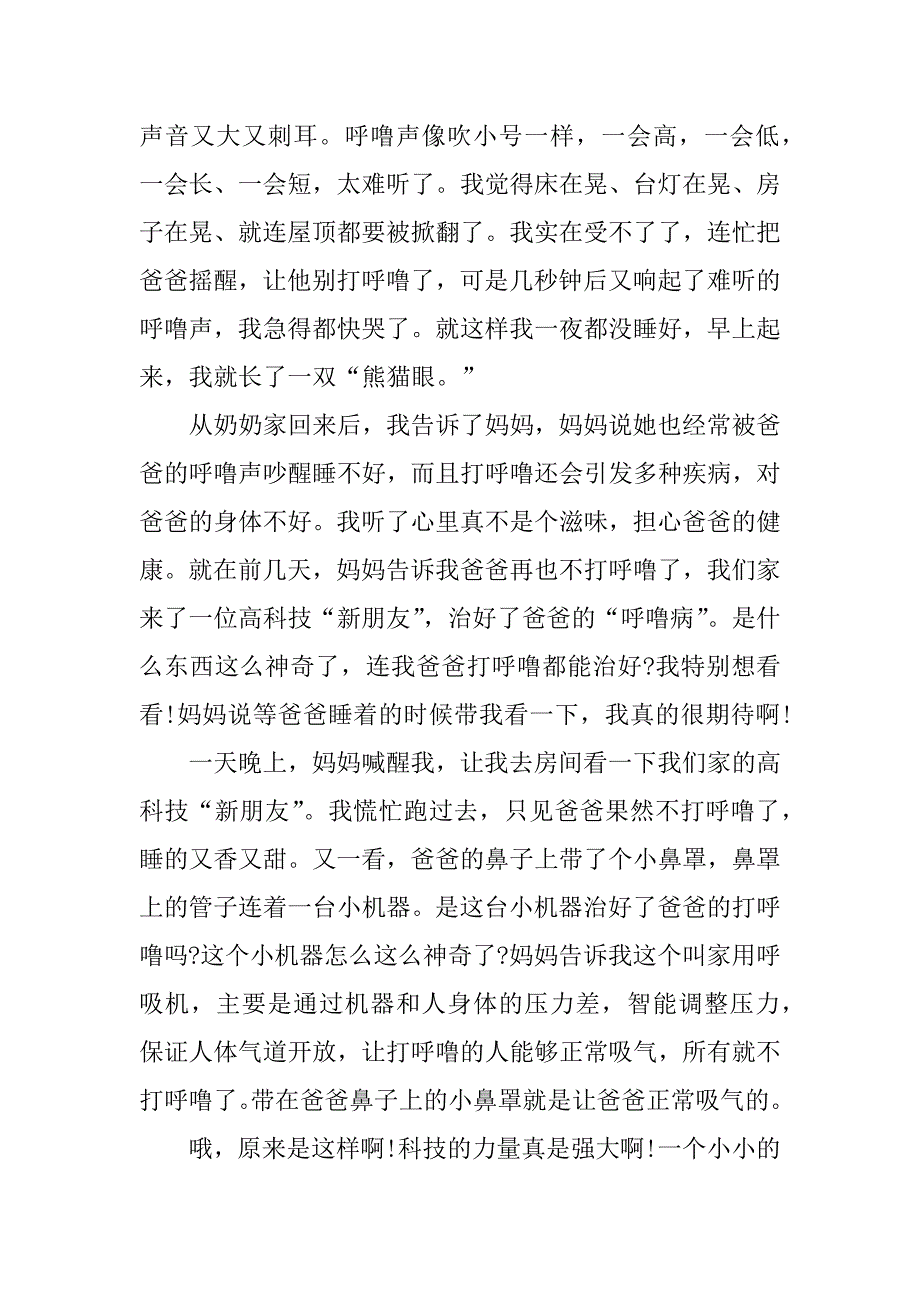 声音又大又刺耳。呼噜声像吹小号一样，一会高，一会低，一会长、一会短，太难听了。我觉得床在晃、台灯在晃、房子在晃、就连屋顶都要被掀翻了。我实在受不了了，连忙把爸爸摇醒，让他别打呼噜了，可是几秒钟后又响起了难听的呼噜声，我急得都快哭了。就这样我一夜都没睡好，早上起来，我就长了一双“熊猫眼。”

从奶奶家回来后，我告诉了妈妈，妈妈说她也经常被爸爸的呼噜声吵醒睡不好，而且打呼噜还会引发多种疾病，对爸爸的身体不好。我听了心里真不是个滋味，担心爸爸的健康。就在前几天，妈妈告诉我爸爸再也不打呼噜了，我们家来了一位高科技“新朋友”，治好了爸爸的“呼噜病”。是什么东西这么神奇了，连我爸爸打呼噜都能治好?我特别想看看!妈妈说等爸爸睡着的时候带我看一下，我真的很期待啊!

一天晚上，妈妈喊醒我，让我去房间看一下我们家的高科技“新朋友”。我慌忙跑过去，只见爸爸果然不打呼噜了，睡的又香又甜。又一看，爸爸的鼻子上带了个小鼻罩，鼻罩上的管子连着一台小机器。是这台小机器治好了爸爸的打呼噜吗?这个小机器怎么这么神奇了?妈妈告诉我这个叫家用呼吸机，主要是通过机器和人身体的压力差，智能调整压力，保证人体气道开放，让打呼噜的人能够正常吸气，所有就不打呼噜了。带在爸爸鼻子上的小鼻罩就是让爸爸正常吸气的。

哦，原来是这样啊!科技的力量真是强大啊!一个小小的